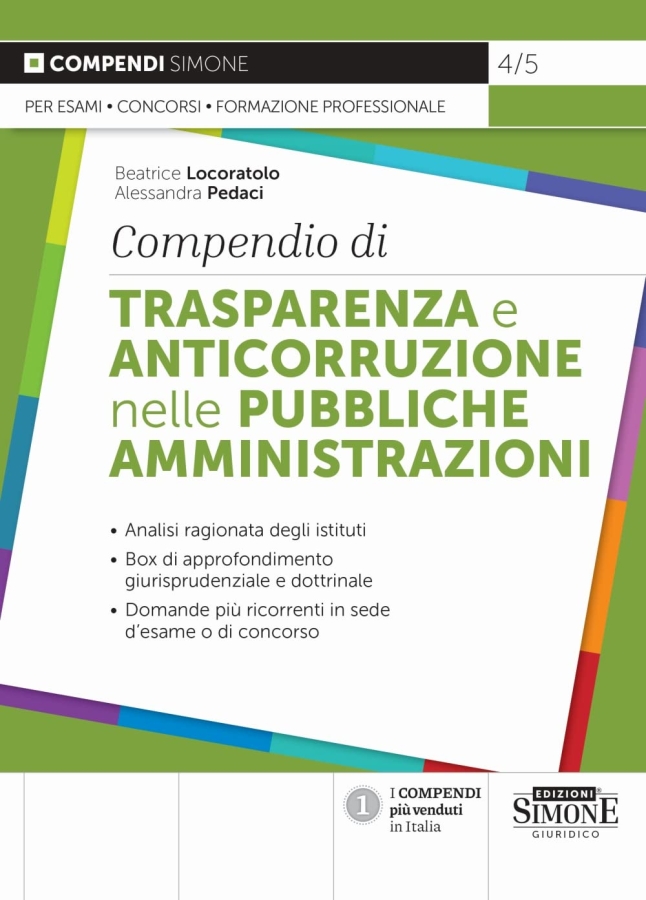 COMPENDI SIMONE

4/5

PER ESAMI • CONCORSI • FORMAZIONE PROFESSIONALE

Beatrice Locoratolo
Alessandra Pedaci

Compendio di

TRASPARENZA e ANTICORRUZIONE nelle PUBBLICHE AMMINISTRAZIONI

• Analisi ragionata degli istituti
• Box di approfondimento giurisprudenziale e dottrinale
• Domande più ricorrenti in sede d'esame o di concorso

1 I COMPENDI più venduti in Italia

EDIZIONI SIMONE GIURIDICO